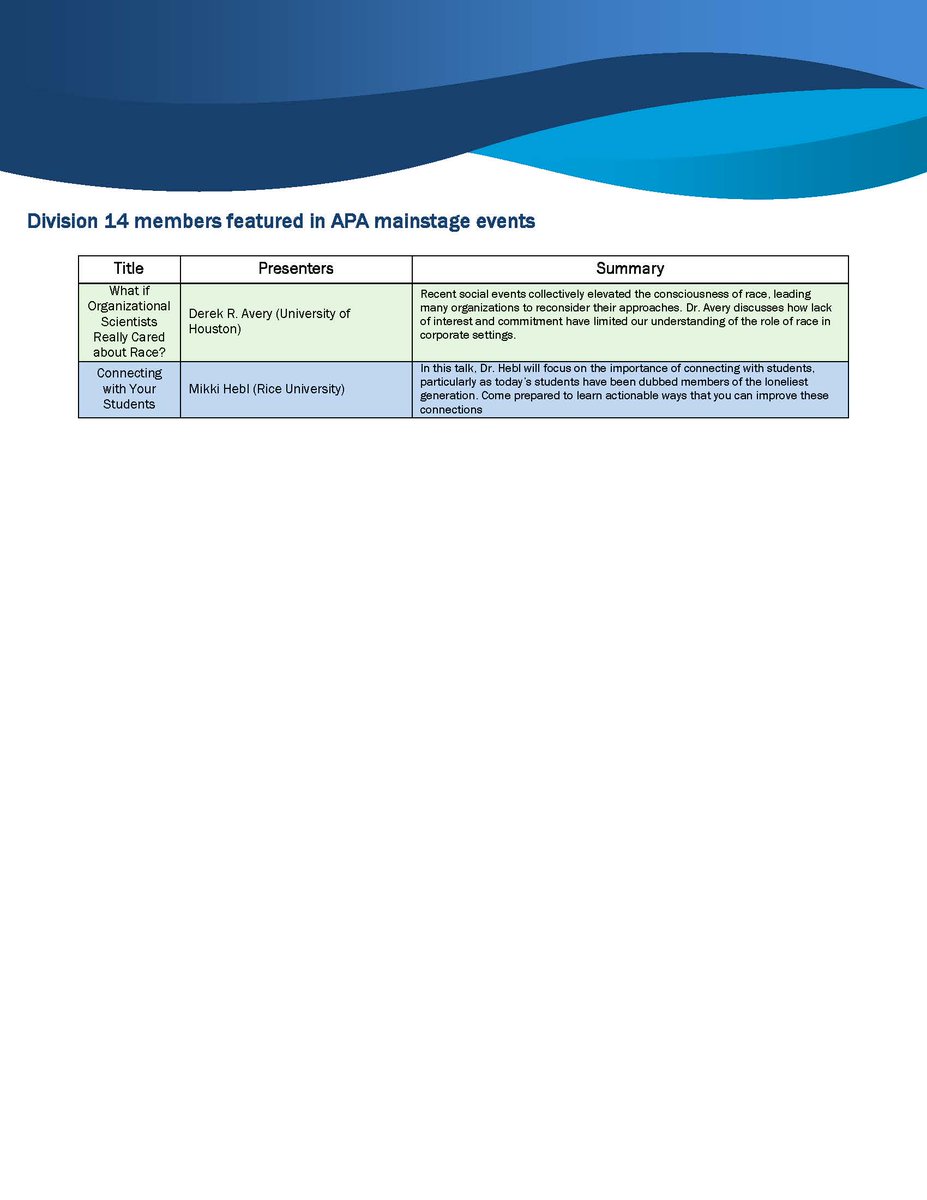 Division 14 members featured in APA mainstage events

| Title | Presenters | Summary |
|---|---|---|
| What if Organizational Scientists Really Cared about Race? | Derek R. Avery (University of Houston) | Recent social events collectively elevated the consciousness of race, leading many organizations to reconsider their approaches. Dr. Avery discusses how lack of interest and commitment have limited our understanding of the role of race in corporate settings. |
| Connecting with Your Students | Mikki Hebl (Rice University) | In this talk, Dr. Hebl will focus on the importance of connecting with students, particularly as today's students have been dubbed members of the loneliest generation. Come prepared to learn actionable ways that you can improve these connections |